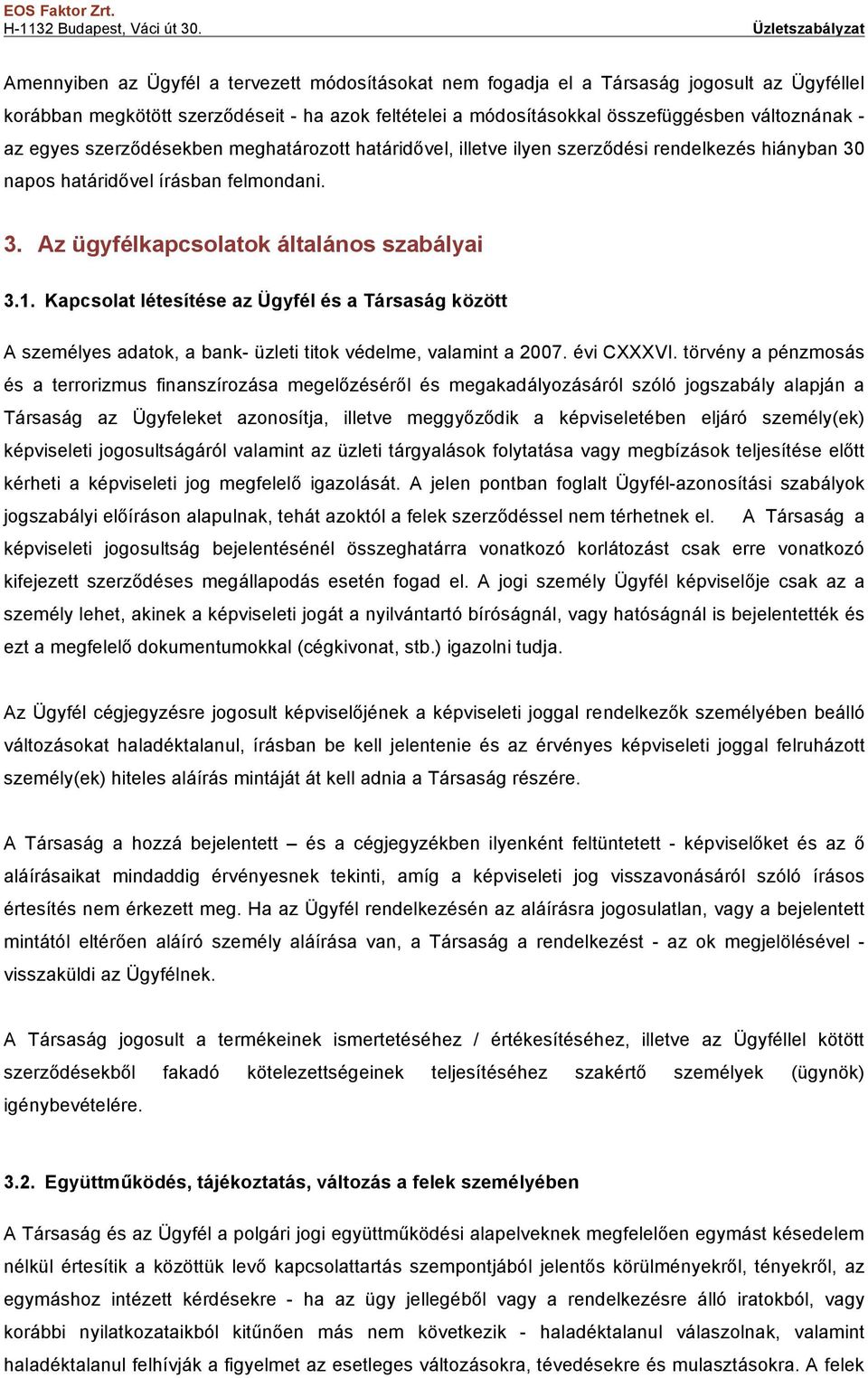 EOS Faktor Zrt.
H-1132 Budapest, Váci út 30.
Üzletszabályzat

Amennyiben az Ügyfél a tervezett módosításokat nem fogadja el a Társaság jogosult az Ügyféllel korábban megkötött szerződéseit - ha azok feltételei a módosításokkal összefüggésben változnának - az egyes szerződésekben meghatározott határidővel, illetve ilyen szerződési rendelkezés hiányban 30 napos határidővel írásban felmondani.

3. Az ügyfélkapcsolatok általános szabályai

3.1. Kapcsolat létesítése az Ügyfél és a Társaság között

A személyes adatok, a bank- üzleti titok védelme, valamint a 2007. évi CXXXVI. törvény a pénzmosás és a terrorizmus finanszírozása megelőzéséről és megakadályozásáról szóló jogszabály alapján a Társaság az Ügyfeleket azonosítja, illetve meggyőződik a képviseletében eljáró személy(ek) képviseleti jogosultságáról valamint az üzleti tárgyalások folytatása vagy megbízások teljesítése előtt kérheti a képviseleti jog megfelelő igazolását. A jelen pontban foglalt Ügyfél-azonosítási szabályok jogszabályi előíráson alapulnak, tehát azoktól a felek szerződéssel nem térhetnek el. A Társaság a képviseleti jogosultság bejelentésénél összeghatárra vonatkozó korlátozást csak erre vonatkozó kifejezett szerződéses megállapodás esetén fogad el. A jogi személy Ügyfél képviselője csak az a személy lehet, akinek a képviseleti jogát a nyilvántartó bíróságnál, vagy hatóságnál is bejelentették és ezt a megfelelő dokumentumokkal (cégkivonat, stb.) igazolni tudja.

Az Ügyfél cégjegyzésre jogosult képviselőjének a képviseleti joggal rendelkezők személyében beálló változásokat haladéktalanul, írásban be kell jelentenie és az érvényes képviseleti joggal felruházott személy(ek) hiteles aláírás mintáját át kell adnia a Társaság részére.

A Társaság a hozzá bejelentett – és a cégjegyzékben ilyenként feltüntetett - képviselőket és az ő aláírásaikat mindaddig érvényesnek tekinti, amíg a képviseleti jog visszavonásáról szóló írásos értesítés nem érkezett meg. Ha az Ügyfél rendelkezésén az aláírásra jogosulatlan, vagy a bejelentett mintától eltérően aláíró személy aláírása van, a Társaság a rendelkezést - az ok megjelölésével - visszaküldi az Ügyfélnek.

A Társaság jogosult a termékeinek ismertetéséhez / értékesítéséhez, illetve az Ügyféllel kötött szerződésekből fakadó kötelezettségeinek teljesítéséhez szakértő személyek (ügynök) igénybevételére.

3.2. Együttműködés, tájékoztatás, változás a felek személyében

A Társaság és az Ügyfél a polgári jogi együttműködési alapelveknek megfelelően egymást késedelem nélkül értesítik a közöttük levő kapcsolattartás szempontjából jelentős körülményekről, tényekről, az egymáshoz intézett kérdésekre - ha az ügy jellegéből vagy a rendelkezésre álló iratokból, vagy korábbi nyilatkozataikból kitűnően más nem következik - haladéktalanul válaszolnak, valamint haladéktalanul felhívják a figyelmet az esetleges változásokra, tévedésekre és mulasztásokra. A felek